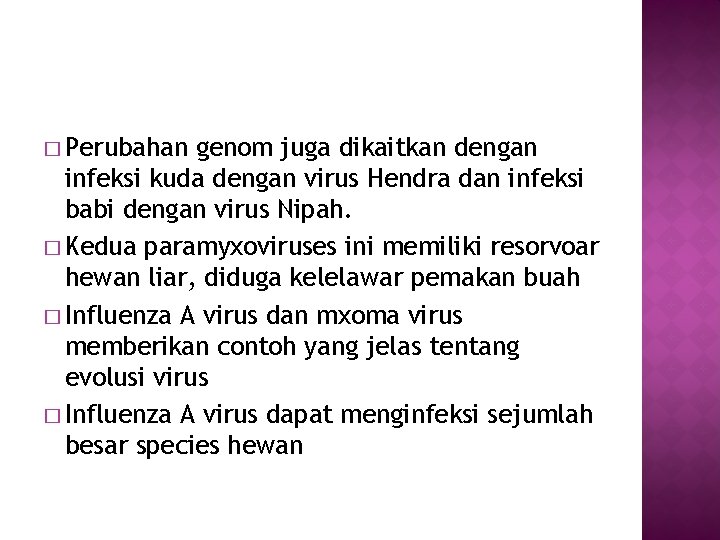 □ Perubahan genom juga dikaitkan dengan infeksi kuda dengan virus Hendra dan infeksi babi dengan virus Nipah.

□ Kedua paramyxoviruses ini memiliki resorvoar hewan liar, diduga kelelawar pemakan buah

□ Influenza A virus dan mxoma virus memberikan contoh yang jelas tentang evolusi virus

□ Influenza A virus dapat menginfeksi sejumlah besar species hewan